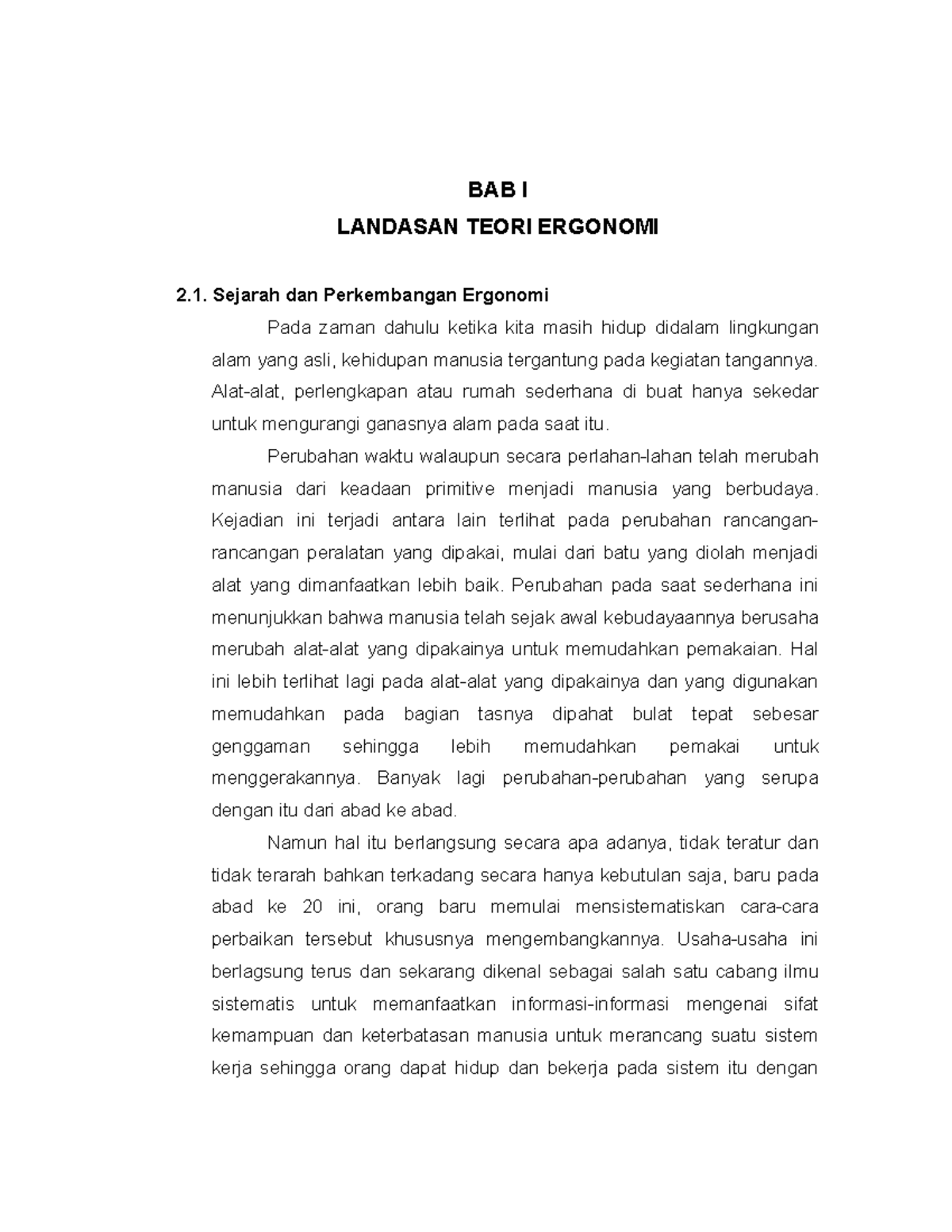 BAB I

LANDASAN TEORI ERGONOMI

2.1. Sejarah dan Perkembangan Ergonomi

Pada zaman dahulu ketika kita masih hidup didalam lingkungan alam yang asli, kehidupan manusia tergantung pada kegiatan tangannya. Alat-alat, perlengkapan atau rumah sederhana di buat hanya sekedar untuk mengurangi ganasnya alam pada saat itu.

Perubahan waktu walaupun secara perlahan-lahan telah merubah manusia dari keadaan primitive menjadi manusia yang berbudaya. Kejadian ini terjadi antara lain terlihat pada perubahan rancangan-rancangan peralatan yang dipakai, mulai dari batu yang diolah menjadi alat yang dimanfaatkan lebih baik. Perubahan pada saat sederhana ini menunjukkan bahwa manusia telah sejak awal kebudayaannya berusaha merubah alat-alat yang dipakainya untuk memudahkan pemakaian. Hal ini lebih terlihat lagi pada alat-alat yang dipakainya dan yang digunakan memudahkan pada bagian tasnya dipahat bulat tepat sebesar genggaman sehingga lebih memudahkan pemakai untuk menggerakannya. Banyak lagi perubahan-perubahan yang serupa dengan itu dari abad ke abad.

Namun hal itu berlangsung secara apa adanya, tidak teratur dan tidak terarah bahkan terkadang secara hanya kebutulan saja, baru pada abad ke 20 ini, orang baru memulai mensistematiskan cara-cara perbaikan tersebut khususnya mengembangkannya. Usaha-usaha ini berlagsung terus dan sekarang dikenal sebagai salah satu cabang ilmu sistematis untuk memanfaatkan informasi-informasi mengenai sifat kemampuan dan keterbatasan manusia untuk merancang suatu sistem kerja sehingga orang dapat hidup dan bekerja pada sistem itu dengan